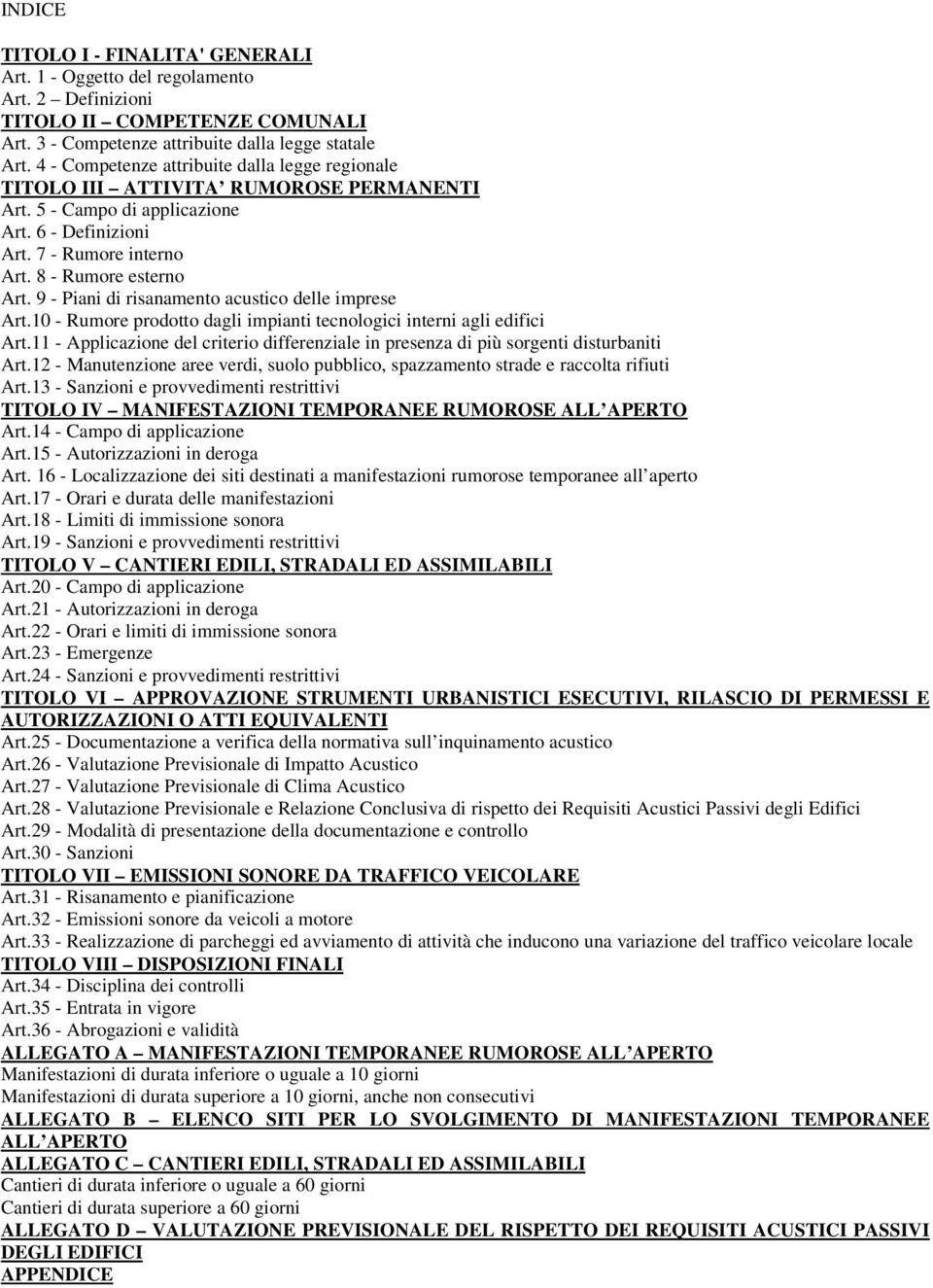 INDICE

TITOLO I - FINALITA' GENERALI
Art. 1 - Oggetto del regolamento
Art. 2 – Definizioni
TITOLO II – COMPETENZE COMUNALI
Art. 3 - Competenze attribuite dalla legge statale
Art. 4 - Competenze attribuite dalla legge regionale
TITOLO III – ATTIVITA' RUMOROSE PERMANENTI
Art. 5 - Campo di applicazione
Art. 6 - Definizioni
Art. 7 - Rumore interno
Art. 8 - Rumore esterno
Art. 9 - Piani di risanamento acustico delle imprese
Art.10 - Rumore prodotto dagli impianti tecnologici interni agli edifici
Art.11 - Applicazione del criterio differenziale in presenza di più sorgenti disturbaniti
Art.12 - Manutenzione aree verdi, suolo pubblico, spazzamento strade e raccolta rifiuti
Art.13 - Sanzioni e provvedimenti restrittivi
TITOLO IV – MANIFESTAZIONI TEMPORANEE RUMOROSE ALL'APERTO
Art.14 - Campo di applicazione
Art.15 - Autorizzazioni in deroga
Art. 16 - Localizzazione dei siti destinati a manifestazioni rumorose temporanee all'aperto
Art.17 - Orari e durata delle manifestazioni
Art.18 - Limiti di immissione sonora
Art.19 - Sanzioni e provvedimenti restrittivi
TITOLO V – CANTIERI EDILI, STRADALI ED ASSIMILABILI
Art.20 - Campo di applicazione
Art.21 - Autorizzazioni in deroga
Art.22 - Orari e limiti di immissione sonora
Art.23 - Emergenze
Art.24 - Sanzioni e provvedimenti restrittivi
TITOLO VI – APPROVAZIONE STRUMENTI URBANISTICI ESECUTIVI, RILASCIO DI PERMESSI E AUTORIZZAZIONI O ATTI EQUIVALENTI
Art.25 - Documentazione a verifica della normativa sull'inquinamento acustico
Art.26 - Valutazione Previsionale di Impatto Acustico
Art.27 - Valutazione Previsionale di Clima Acustico
Art.28 - Valutazione Previsionale e Relazione Conclusiva di rispetto dei Requisiti Acustici Passivi degli Edifici
Art.29 - Modalità di presentazione della documentazione e controllo
Art.30 - Sanzioni
TITOLO VII – EMISSIONI SONORE DA TRAFFICO VEICOLARE
Art.31 - Risanamento e pianificazione
Art.32 - Emissioni sonore da veicoli a motore
Art.33 - Realizzazione di parcheggi ed avviamento di attività che inducono una variazione del traffico veicolare locale
TITOLO VIII – DISPOSIZIONI FINALI
Art.34 - Disciplina dei controlli
Art.35 - Entrata in vigore
Art.36 - Abrogazioni e validità
ALLEGATO A – MANIFESTAZIONI TEMPORANEE RUMOROSE ALL'APERTO
Manifestazioni di durata inferiore o uguale a 10 giorni
Manifestazioni di durata superiore a 10 giorni, anche non consecutivi
ALLEGATO B – ELENCO SITI PER LO SVOLGIMENTO DI MANIFESTAZIONI TEMPORANEE ALL'APERTO
ALLEGATO C – CANTIERI EDILI, STRADALI ED ASSIMILABILI
Cantieri di durata inferiore o uguale a 60 giorni
Cantieri di durata superiore a 60 giorni
ALLEGATO D – VALUTAZIONE PREVISIONALE DEL RISPETTO DEI REQUISITI ACUSTICI PASSIVI DEGLI EDIFICI
APPENDICE